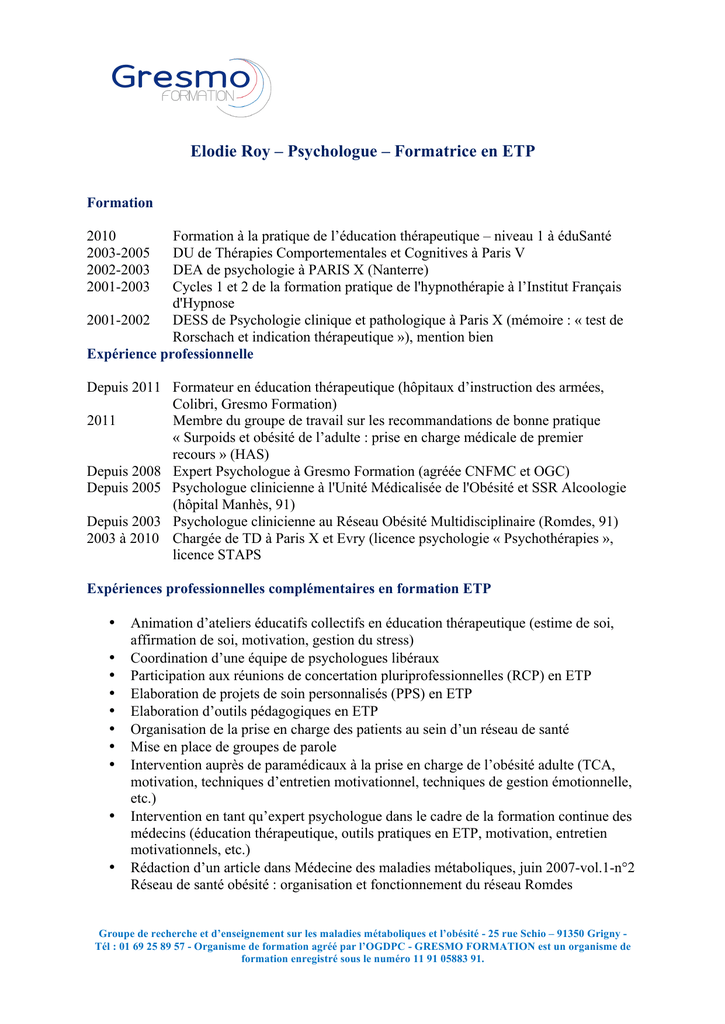 Gresmo
FORMATION

Elodie Roy – Psychologue – Formatrice en ETP

Formation

2010 Formation à la pratique de l'éducation thérapeutique – niveau 1 à éduSanté
2003-2005 DU de Thérapies Comportementales et Cognitives à Paris V
2002-2003 DEA de psychologie à PARIS X (Nanterre)
2001-2003 Cycles 1 et 2 de la formation pratique de l'hypnothérapie à l'Institut Français d'Hypnose
2001-2002 DESS de Psychologie clinique et pathologique à Paris X (mémoire : « test de Rorschach et indication thérapeutique »), mention bien

Expérience professionnelle

Depuis 2011 Formateur en éducation thérapeutique (hôpitaux d'instruction des armées, Colibri, Gresmo Formation)
2011 Membre du groupe de travail sur les recommandations de bonne pratique « Surpoids et obésité de l'adulte : prise en charge médicale de premier recours » (HAS)
Depuis 2008 Expert Psychologue à Gresmo Formation (agréée CNFMC et OGC)
Depuis 2005 Psychologue clinicienne à l'Unité Médicalisée de l'Obésité et SSR Alcoologie (hôpital Manhès, 91)
Depuis 2003 Psychologue clinicienne au Réseau Obésité Multidisciplinaire (Romdes, 91)
2003 à 2010 Chargée de TD à Paris X et Evry (licence psychologie « Psychothérapies », licence STAPS

Expériences professionnelles complémentaires en formation ETP

• Animation d'ateliers éducatifs collectifs en éducation thérapeutique (estime de soi, affirmation de soi, motivation, gestion du stress)
• Coordination d'une équipe de psychologues libéraux
• Participation aux réunions de concertation pluriprofessionnelles (RCP) en ETP
• Elaboration de projets de soin personnalisés (PPS) en ETP
• Elaboration d'outils pédagogiques en ETP
• Organisation de la prise en charge des patients au sein d'un réseau de santé
• Mise en place de groupes de parole
• Intervention auprès de paramédicaux à la prise en charge de l'obésité adulte (TCA, motivation, techniques d'entretien motivationnel, techniques de gestion émotionnelle, etc.)
• Intervention en tant qu'expert psychologue dans le cadre de la formation continue des médecins (éducation thérapeutique, outils pratiques en ETP, motivation, entretien motivationnels, etc.)
• Rédaction d'un article dans Médecine des maladies métaboliques, juin 2007-vol.1-n°2 Réseau de santé obésité : organisation et fonctionnement du réseau Romdes

Groupe de recherche et d'enseignement sur les maladies métaboliques et l'obésité - 25 rue Schio – 91350 Grigny - Tél : 01 69 25 89 57 - Organisme de formation agréé par l'OGDPC - GRESMO FORMATION est un organisme de formation enregistré sous le numéro 11 91 05883 91.